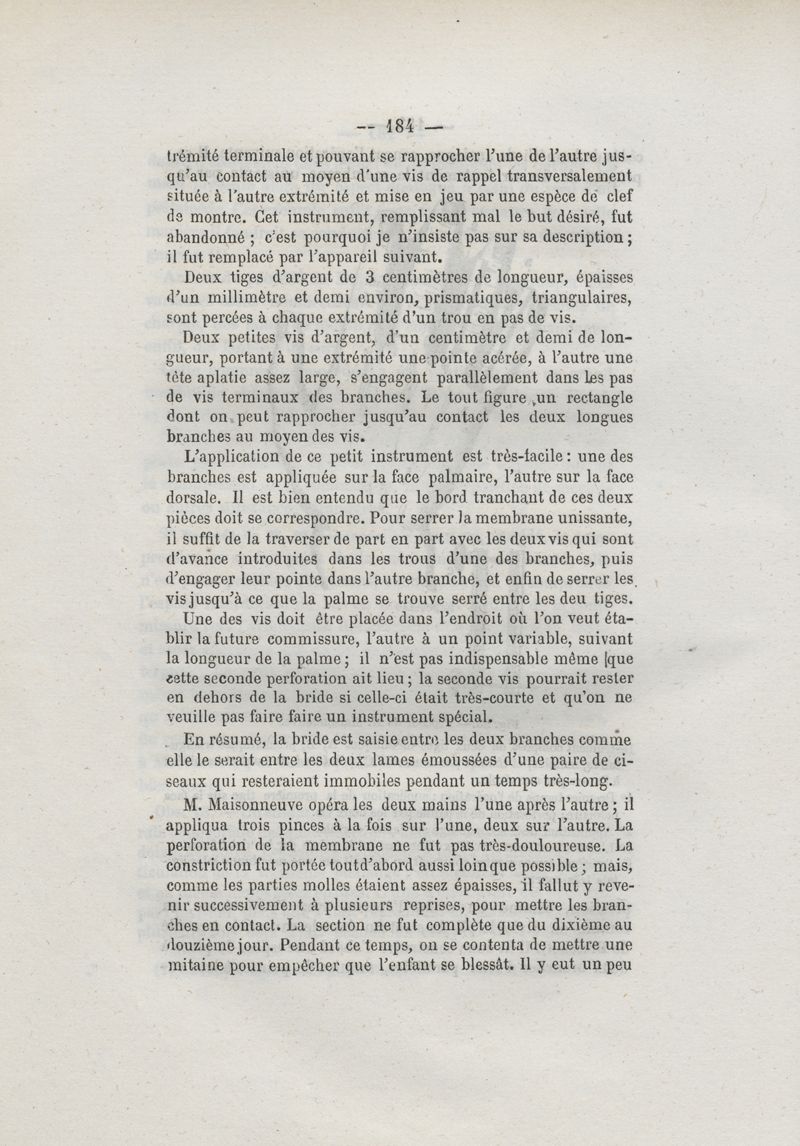 — 184 —

trémité terminale et pouvant se rapprocher l'une de l'autre jusqu'au contact au moyen d'une vis de rappel transversalement située à l'autre extrémité et mise en jeu par une espèce de clef de montre. Cet instrument, remplissant mal le but désiré, fut abandonné ; c'est pourquoi je n'insiste pas sur sa description ; il fut remplacé par l'appareil suivant.

Deux tiges d'argent de 3 centimètres de longueur, épaisses d'un millimètre et demi environ, prismatiques, triangulaires, sont percées à chaque extrémité d'un trou en pas de vis.

Deux petites vis d'argent, d'un centimètre et demi de longueur, portant à une extrémité une pointe acérée, à l'autre une tête aplatie assez large, s'engagent parallèlement dans les pas de vis terminaux des branches. Le tout figure un rectangle dont on peut rapprocher jusqu'au contact les deux longues branches au moyen des vis.

L'application de ce petit instrument est très-facile : une des branches est appliquée sur la face palmaire, l'autre sur la face dorsale. Il est bien entendu que le bord tranchant de ces deux pièces doit se correspondre. Pour serrer la membrane unissante, il suffit de la traverser de part en part avec les deux vis qui sont d'avance introduites dans les trous d'une des branches, puis d'engager leur pointe dans l'autre branche, et enfin de serrer les vis jusqu'à ce que la palme se trouve serré entre les deu tiges. Une des vis doit être placée dans l'endroit où l'on veut établir la future commissure, l'autre à un point variable, suivant la longueur de la palme ; il n'est pas indispensable même que cette seconde perforation ait lieu ; la seconde vis pourrait rester en dehors de la bride si celle-ci était très-courte et qu'on ne veuille pas faire faire un instrument spécial.

En résumé, la bride est saisie entre les deux branches comme elle le serait entre les deux lames émoussées d'une paire de ciseaux qui resteraient immobiles pendant un temps très-long.

M. Maisonneuve opéra les deux mains l'une après l'autre ; il appliqua trois pinces à la fois sur l'une, deux sur l'autre. La perforation de la membrane ne fut pas très-douloureuse. La constriction fut portée tout d'abord aussi loin que possible ; mais, comme les parties molles étaient assez épaisses, il fallut y revenir successivement à plusieurs reprises, pour mettre les branches en contact. La section ne fut complète que du dixième au douzième jour. Pendant ce temps, on se contenta de mettre une mitaine pour empêcher que l'enfant se blessât. Il y eut un peu